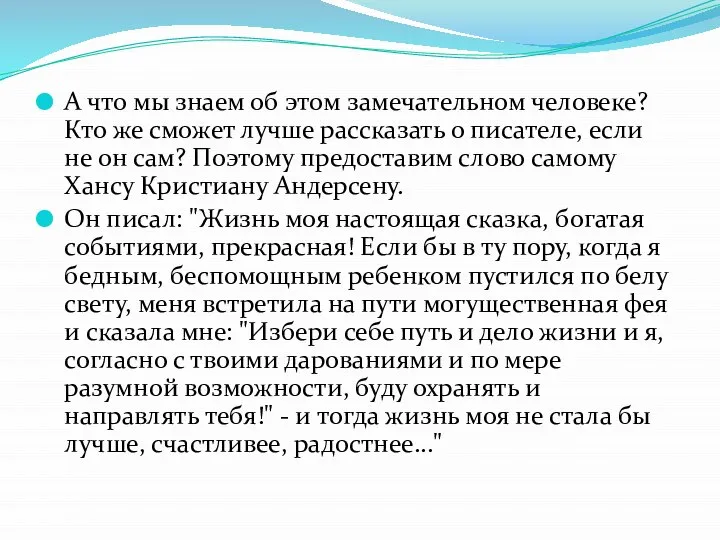 А что мы знаем об этом замечательном человеке? Кто же сможет лучше рассказать о писателе, если не он сам? Поэтому предоставим слово самому Хансу Кристиану Андерсену.

Он писал: "Жизнь моя настоящая сказка, богатая событиями, прекрасная! Если бы в ту пору, когда я бедным, беспомощным ребенком пустился по белу свету, меня встретила на пути могущественная фея и сказала мне: "Избери себе путь и дело жизни и я, согласно с твоими дарованиями и по мере разумной возможности, буду охранять и направлять тебя!" - и тогда жизнь моя не стала бы лучше, счастливее, радостнее..."